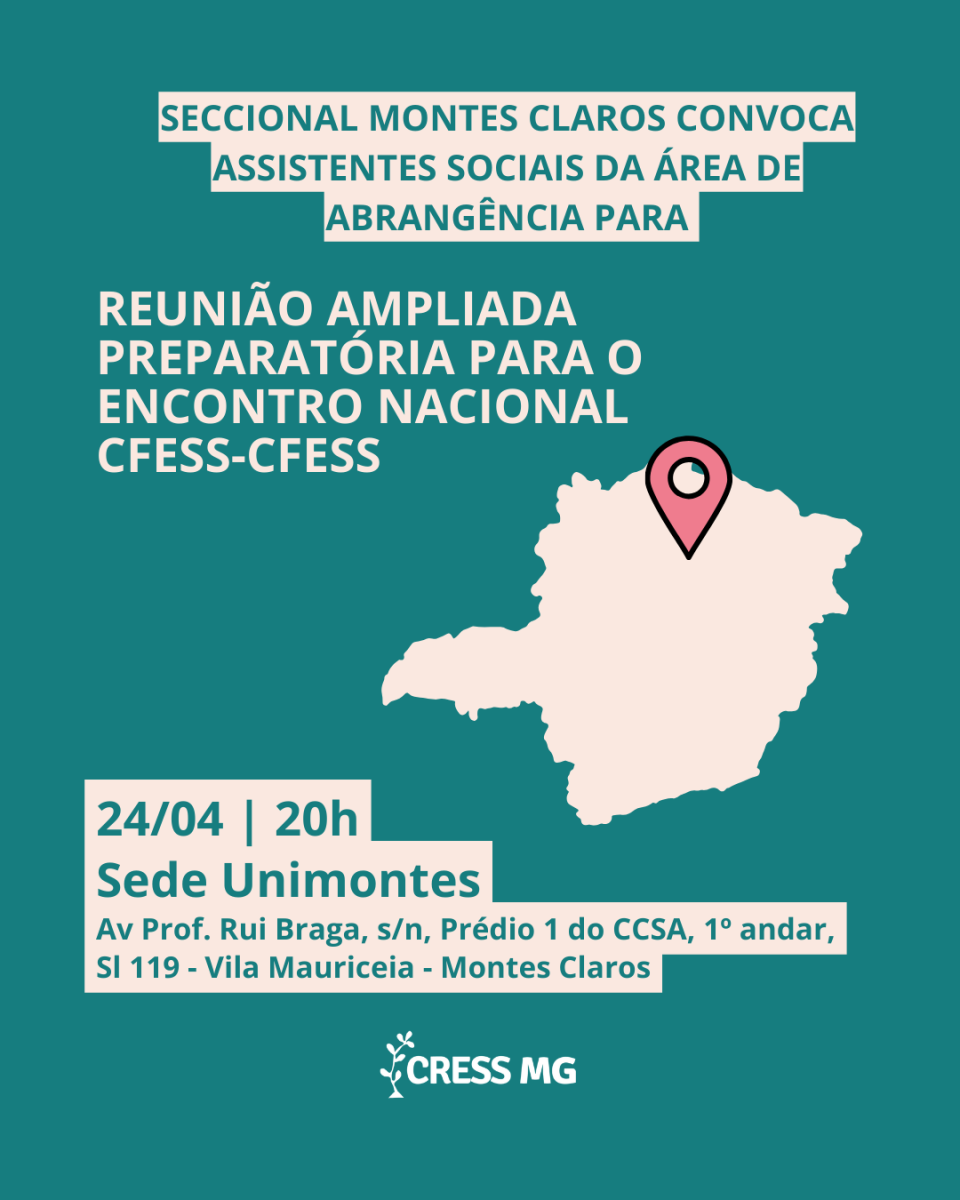 SECCIONAL MONTES CLAROS CONVOCA ASSISTENTES SOCIAIS DA ÁREA DE ABRANGÊNCIA PARA

REUNIÃO AMPLIADA PREPARATÓRIA PARA O ENCONTRO NACIONAL CFESS-CFESS

24/04 | 20h
Sede Unimontes
Av Prof. Rui Braga, s/n, Prédio 1 do CCSA, 1º andar, Sl 119 - Vila Mauriceia - Montes Claros

CRESS MG